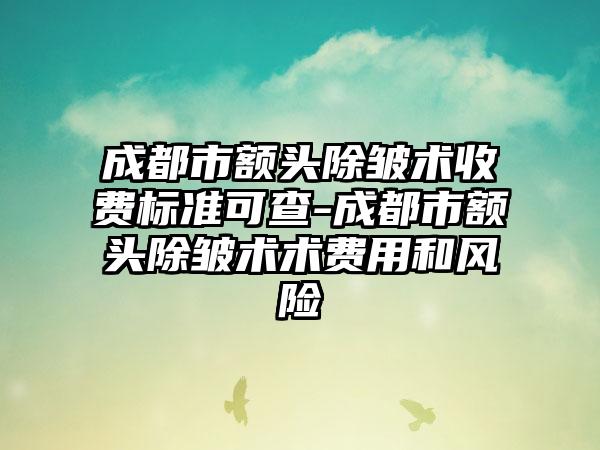 成都市额头除皱术收费标准可查-成都市额头除皱术术费用和风险